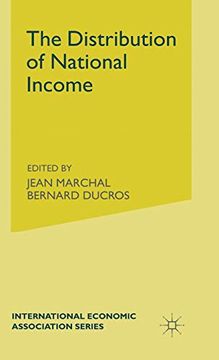 The Distribution of National Income

EDITED BY
JEAN MARCHAL
BERNARD DUCROS

INTERNATIONAL ECONOMIC
ASSOCIATION SERIES